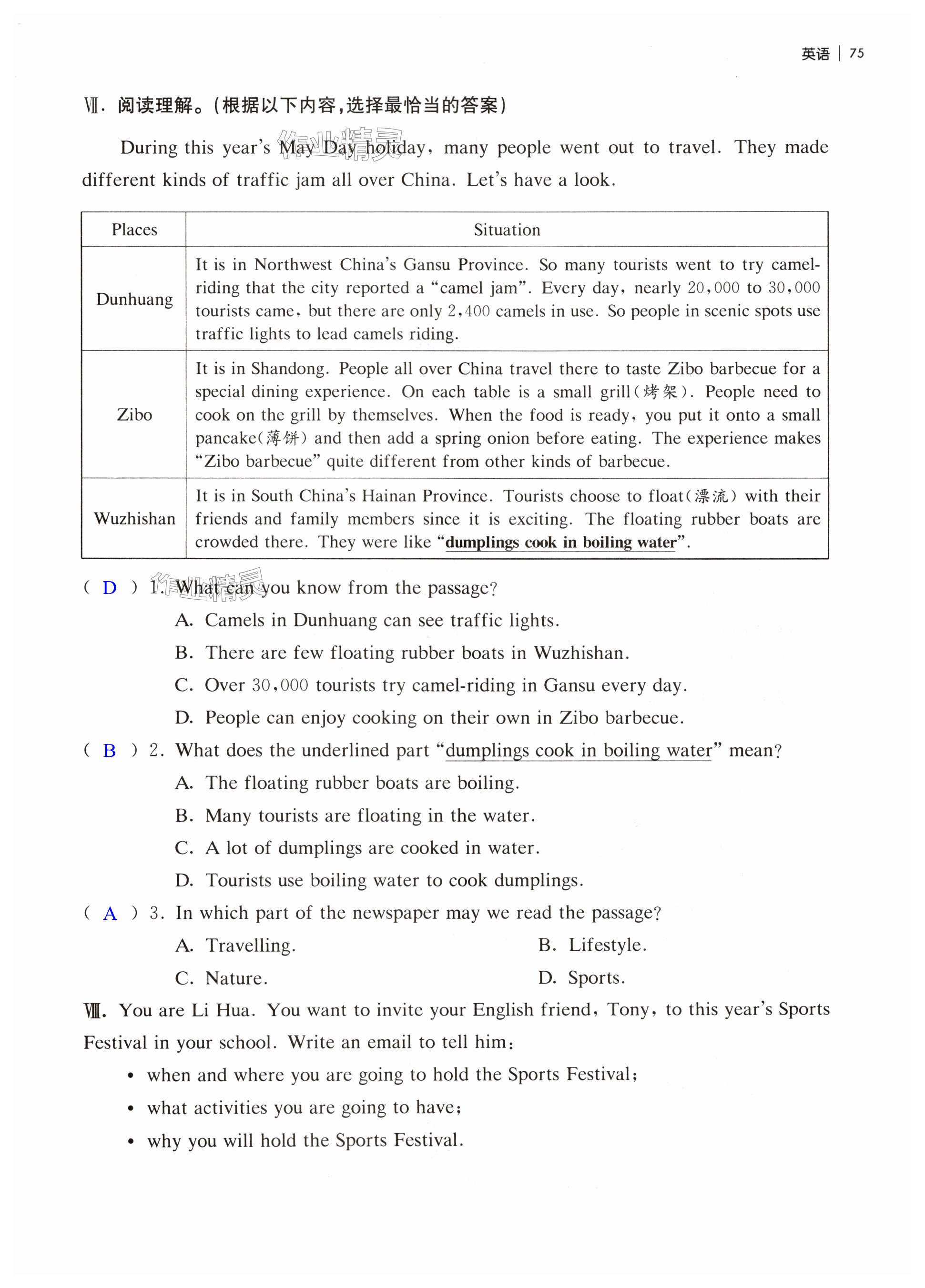 英语 | 75

Ⅶ. 阅读理解。(根据以下内容,选择最恰当的答案)

作业精灵

During this year's May Day holiday, many people went out to travel. They made different kinds of traffic jam all over China. Let's have a look.

| Places | Situation |
|---|---|
| Dunhuang | It is in Northwest China's Gansu Province. So many tourists went to try camel-riding that the city reported a "camel jam". Every day, nearly 20,000 to 30,000 tourists came, but there are only 2,400 camels in use. So people in scenic spots use traffic lights to lead camels riding. |
| Zibo | It is in Shandong. People all over China travel there to taste Zibo barbecue for a special dining experience. On each table is a small grill(烤架). People need to cook on the grill by themselves. When the food is ready, you put it onto a small pancake(薄饼) and then add a spring onion before eating. The experience makes "Zibo barbecue" quite different from other kinds of barbecue. |
| Wuzhishan | It is in South China's Hainan Province. Tourists choose to float(漂流) with their friends and family members since it is exciting. The floating rubber boats are crowded there. They were like "dumplings cook in boiling water". |

作业精灵

( D ) 1. What can you know from the passage?
A. Camels in Dunhuang can see traffic lights.
B. There are few floating rubber boats in Wuzhishan.
C. Over 30,000 tourists try camel-riding in Gansu every day.
D. People can enjoy cooking on their own in Zibo barbecue.

( B ) 2. What does the underlined part "dumplings cook in boiling water" mean?
A. The floating rubber boats are boiling.
B. Many tourists are floating in the water.
C. A lot of dumplings are cooked in water.
D. Tourists use boiling water to cook dumplings.

( A ) 3. In which part of the newspaper may we read the passage?
A. Travelling.
B. Lifestyle.
C. Nature.
D. Sports.

Ⅷ. You are Li Hua. You want to invite your English friend, Tony, to this year's Sports Festival in your school. Write an email to tell him:
• when and where you are going to hold the Sports Festival;
• what activities you are going to have;
• why you will hold the Sports Festival.